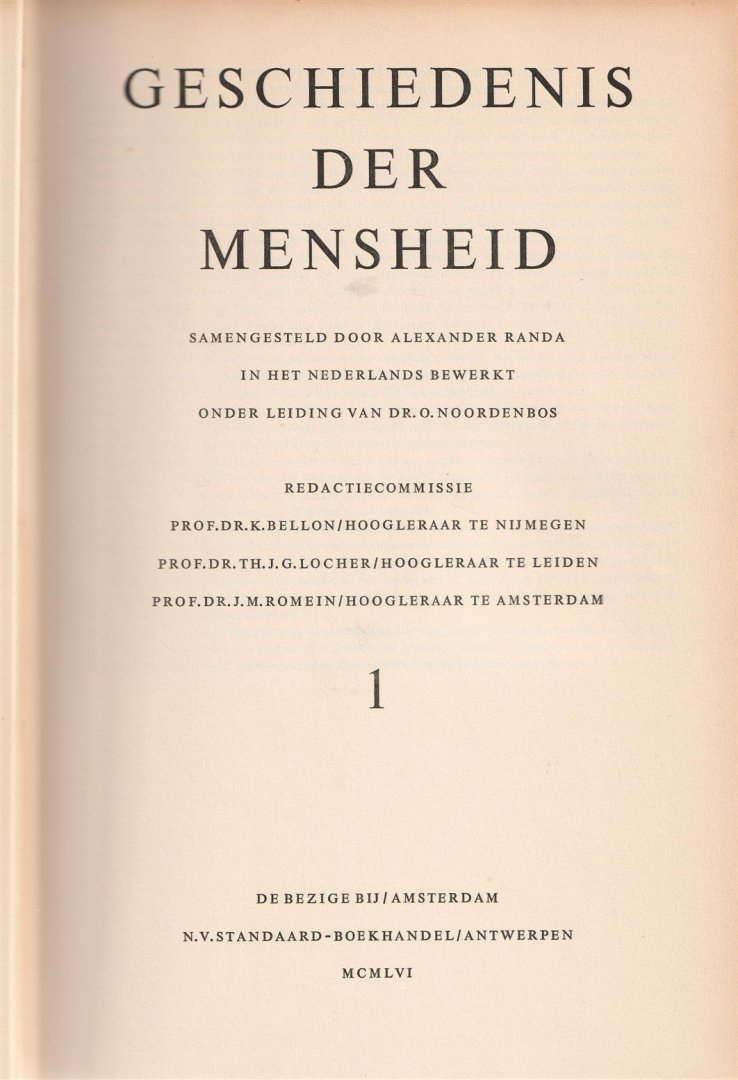 GESCHIEDENIS
DER
MENSHEID

SAMENGESTELD DOOR ALEXANDER RANDA
IN HET NEDERLANDS BEWERKT
ONDER LEIDING VAN DR. O. NOORDENBOS

REDACTIECOMMISSIE
PROF. DR. K. BELLON / HOOGLERAAR TE NIJMEGEN
PROF. DR. TH. J. G. LOCHER / HOOGLERAAR TE LEIDEN
PROF. DR. J. M. ROMEIN / HOOGLERAAR TE AMSTERDAM

1

DE BEZIGE BIJ / AMSTERDAM
N.V. STANDAARD-BOEKHANDEL / ANTWERPEN
MCMLVI